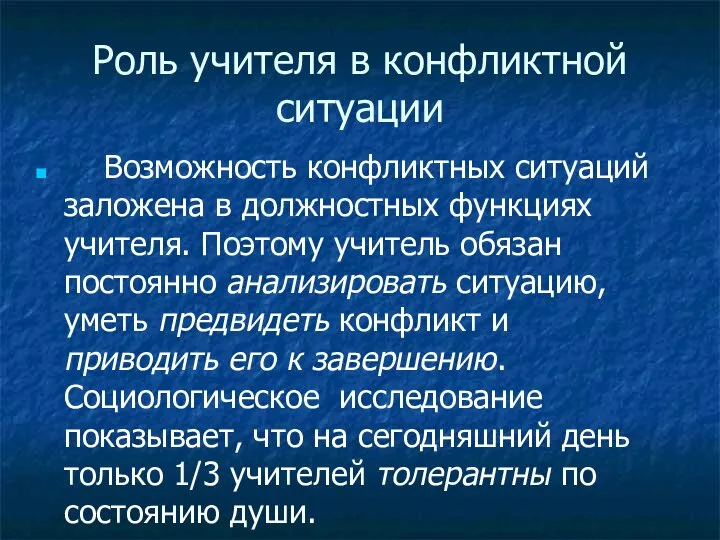 Роль учителя в конфликтной ситуации

Возможность конфликтных ситуаций заложена в должностных функциях учителя. Поэтому учитель обязан постоянно анализировать ситуацию, уметь предвидеть конфликт и приводить его к завершению. Социологическое исследование показывает, что на сегодняшний день только 1/3 учителей толерантны по состоянию души.